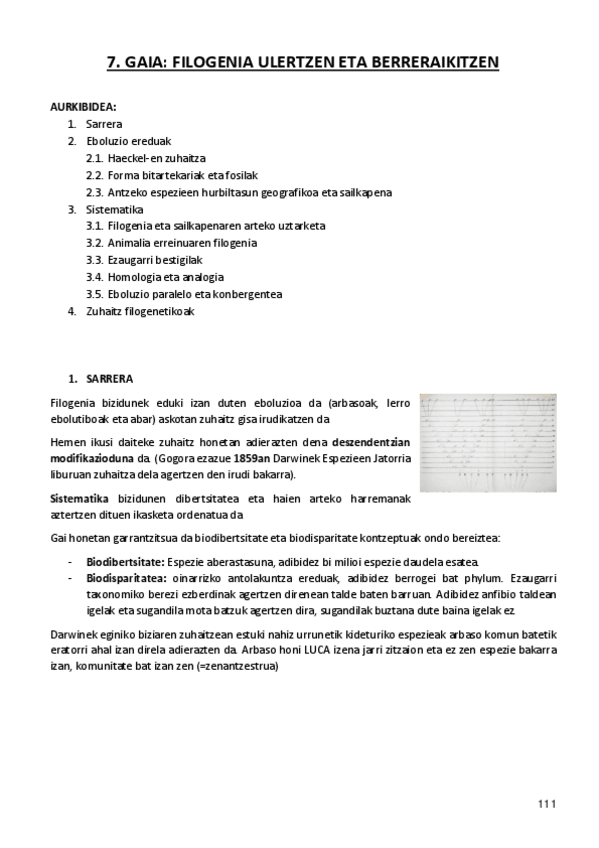 7. GAIA: FILOGENIA ULERTZEN ETA BERRERAIKITZEN

AURKIBIDEA:
1. Sarrera
2. Eboluzio ereduak
2.1. Haeckel-en zuhaitza
2.2. Forma bitartekariak eta fosilak
2.3. Antzeko espezieen hurbiltasun geografikoa eta sailkapena
3. Sistematika
3.1. Filogenia eta sailkapenaren arteko uztarketa
3.2. Animalia erreinuaren filogenia
3.3. Ezaugarri bestigilak
3.4. Homologia eta analogia
3.5. Eboluzio paralelo eta konbergentea
4. Zuhaitz filogenetikoak

1. SARRERA

Filogenia bizidunek eduki izan duten eboluzioa da (arbasoak, lerro ebolutiboak eta abar) askotan zuhaitz gisa irudikatzen da

Hemen ikusi daiteke zuhaitz honetan adierazten dena deszendentzian modifikazioduna da. (Gogora ezazue 1859an Darwinek Espezieen Jatorria liburuan zuhaitza dela agertzen den irudi bakarra).

Sistematika bizidunen dibertsitatea eta haien arteko harremanak aztertzen dituen ikasketa ordenatua da

Gai honetan garrantzitsua da biodibertsitate eta biodisparitate kontzeptuak ondo bereiztea:

- Biodibertsitate: Espezie aberastasuna, adibidez bi milioi espezie daudela esatea.
- Biodisparitatea: oinarrizko antolakuntza ereduak, adibidez berrogei bat phylum. Ezaugarri taxonomiko berezi ezberdinak agertzen direnean talde baten barruan. Adibidez anfibio taldean igelak eta sugandila mota batzuk agertzen dira, sugandilak buztana dute baina igelak ez.

Darwinek eginiko biziaren zuhaitzean estuki nahiz urrunetik kideturiko espezieak arbaso komun batetik eratorri ahal izan direla adierazten da. Arbaso honi LUCA izena jarri zitzaion eta ez zen espezie bakarra izan, komunitate bat izan zen (=zenantzestrua)

111